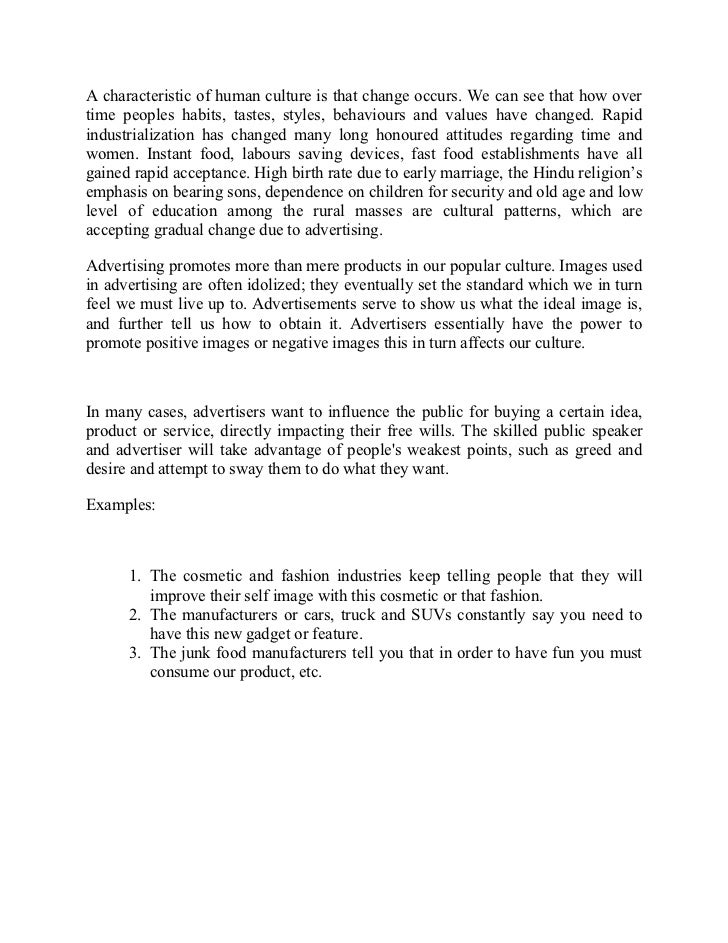 A characteristic of human culture is that change occurs. We can see that how over time peoples habits, tastes, styles, behaviours and values have changed. Rapid industrialization has changed many long honoured attitudes regarding time and women. Instant food, labours saving devices, fast food establishments have all gained rapid acceptance. High birth rate due to early marriage, the Hindu religion's emphasis on bearing sons, dependence on children for security and old age and low level of education among the rural masses are cultural patterns, which are accepting gradual change due to advertising.

Advertising promotes more than mere products in our popular culture. Images used in advertising are often idolized; they eventually set the standard which we in turn feel we must live up to. Advertisements serve to show us what the ideal image is, and further tell us how to obtain it. Advertisers essentially have the power to promote positive images or negative images this in turn affects our culture.

In many cases, advertisers want to influence the public for buying a certain idea, product or service, directly impacting their free wills. The skilled public speaker and advertiser will take advantage of people's weakest points, such as greed and desire and attempt to sway them to do what they want.

Examples:

1. The cosmetic and fashion industries keep telling people that they will improve their self image with this cosmetic or that fashion.
2. The manufacturers or cars, truck and SUVs constantly say you need to have this new gadget or feature.
3. The junk food manufacturers tell you that in order to have fun you must consume our product, etc.